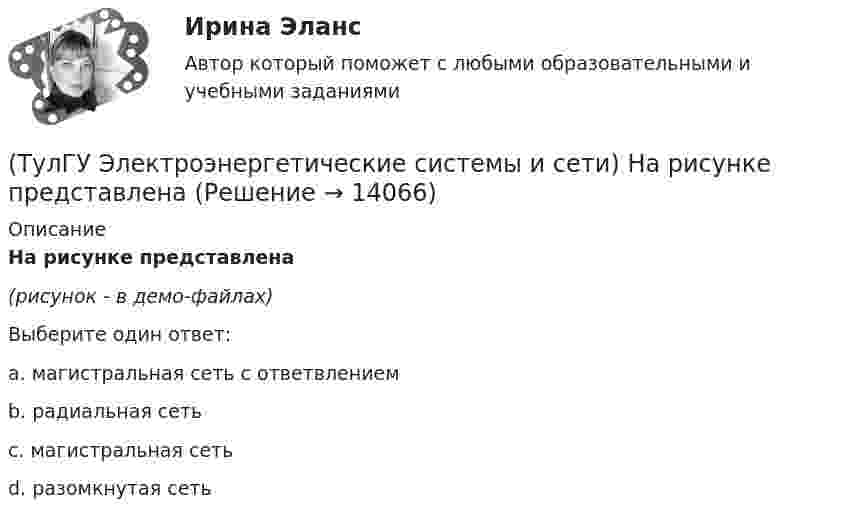 Ирина Эланс

Автор который поможет с любыми образовательными и учебными заданиями

(ТулГУ Электроэнергетические системы и сети) На рисунке представлена (Решение → 14066)

Описание

На рисунке представлена

(рисунок - в демо-файлах)

Выберите один ответ:

a. магистральная сеть с ответвлением

b. радиальная сеть

c. магистральная сеть

d. разомкнутая сеть